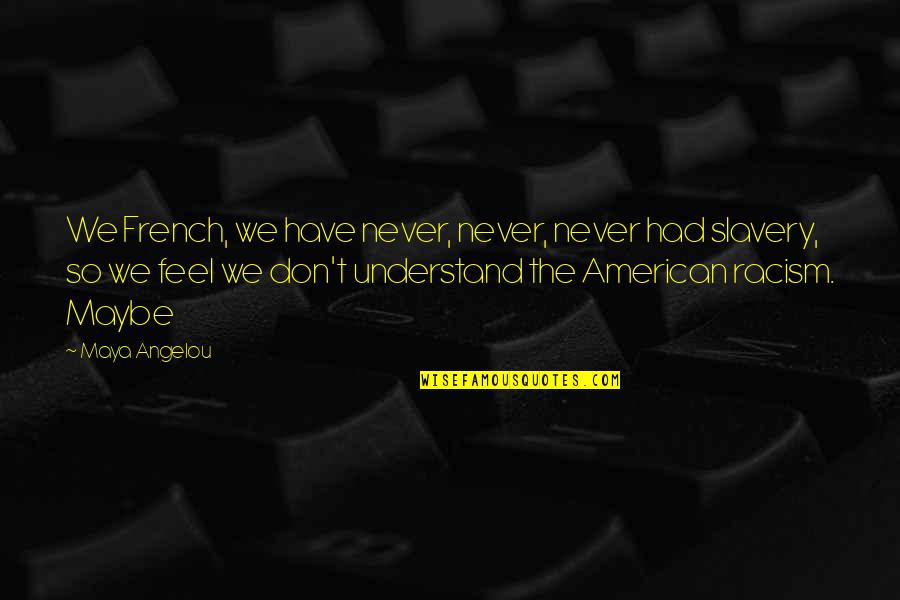 We French, we have never, never, never had slavery, so we feel we don't understand the American racism. Maybe

~ Maya Angelou

WISEFAMOUSQUOTES.COM